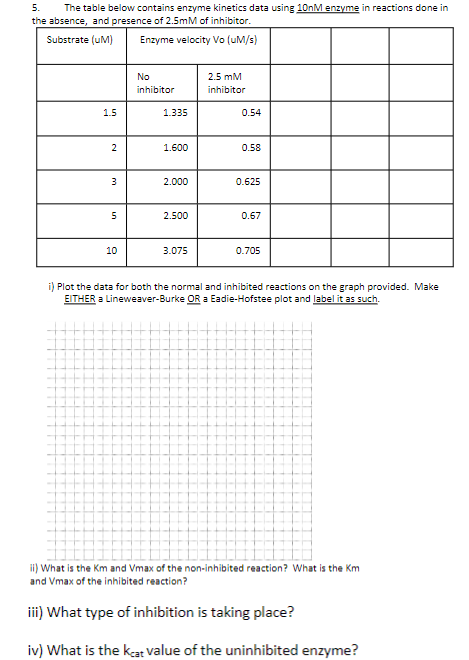 5. The table below contains enzyme kinetics data using 10nM enzyme in reactions done in the absence, and presence of 2.5mM of inhibitor.

| Substrate (uM) | Enzyme velocity Vo (uM/s) | | | | |
|---|---|---|---|---|---|
| | No inhibitor | 2.5 mM inhibitor | | | |
| 1.5 | 1.335 | 0.54 | | | |
| 2 | 1.600 | 0.58 | | | |
| 3 | 2.000 | 0.625 | | | |
| 5 | 2.500 | 0.67 | | | |
| 10 | 3.075 | 0.705 | | | |

i) Plot the data for both the normal and inhibited reactions on the graph provided. Make EITHER a Lineweaver-Burke OR a Eadie-Hofstee plot and label it as such.

ii) What is the Km and Vmax of the non-inhibited reaction? What is the Km and Vmax of the inhibited reaction?

iii) What type of inhibition is taking place?

iv) What is the $k_{cat}$ value of the uninhibited enzyme?